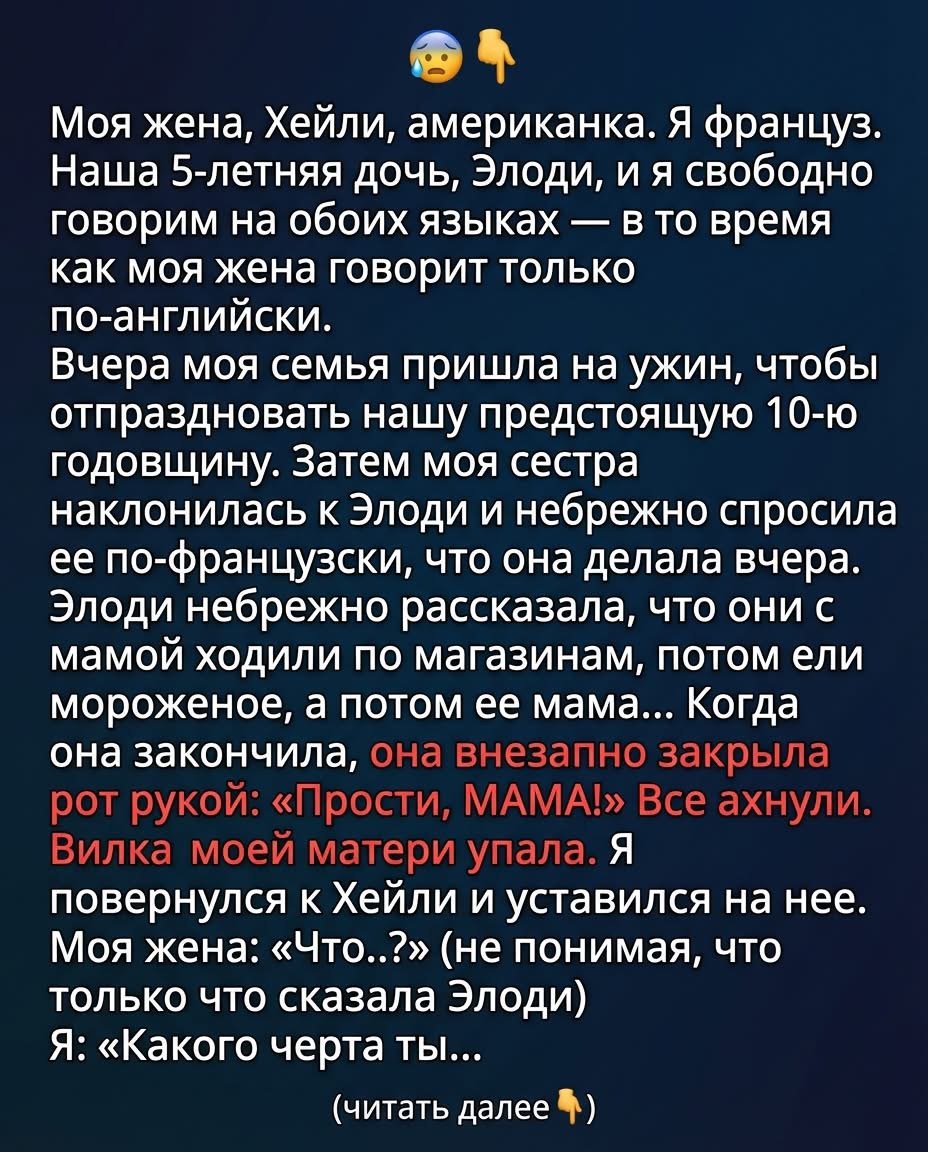 😰👇

Моя жена, Хейли, американка. Я француз. Наша 5-летняя дочь, Элоди, и я свободно говорим на обоих языках — в то время как моя жена говорит только по-английски.

Вчера моя семья пришла на ужин, чтобы отпраздновать нашу предстоящую 10-ю годовщину. Затем моя сестра наклонилась к Элоди и небрежно спросила ее по-французски, что она делала вчера. Элоди небрежно рассказала, что они с мамой ходили по магазинам, потом ели мороженое, а потом ее мама... Когда она закончила, она внезапно закрыла рот рукой: «Прости, МАМА!» Все ахнули. Вилка моей матери упала. Я повернулся к Хейли и уставился на нее. Моя жена: «Что..?» (не понимая, что только что сказала Элоди)

Я: «Какого черта ты...

(читать далее👇)